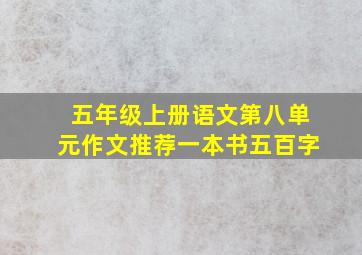 五年级上册语文第八单元作文推荐一本书五百字